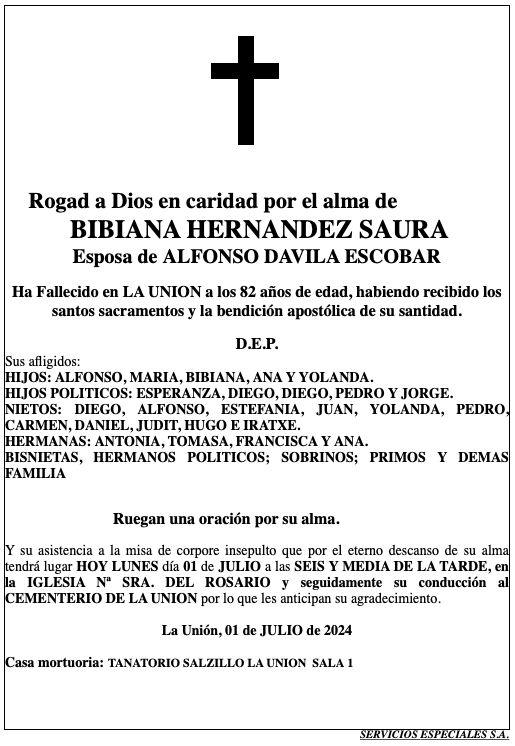 Rogad a Dios en caridad por el alma de
BIBIANA HERNANDEZ SAURA
Esposa de ALFONSO DAVILA ESCOBAR

Ha Fallecido en LA UNION a los 82 años de edad, habiendo recibido los santos sacramentos y la bendición apostólica de su santidad.

D.E.P.

Sus afligidos:
HIJOS: ALFONSO, MARIA, BIBIANA, ANA Y YOLANDA.
HIJOS POLITICOS: ESPERANZA, DIEGO, DIEGO, PEDRO Y JORGE.
NIETOS: DIEGO, ALFONSO, ESTEFANIA, JUAN, YOLANDA, PEDRO, CARMEN, DANIEL, JUDIT, HUGO E IRATXE.
HERMANAS: ANTONIA, TOMASA, FRANCISCA Y ANA.
BISNIETAS, HERMANOS POLITICOS; SOBRINOS; PRIMOS Y DEMAS FAMILIA

Ruegan una oración por su alma.

Y su asistencia a la misa de corpore insepulto que por el eterno descanso de su alma tendrá lugar HOY LUNES día 01 de JULIO a las SEIS Y MEDIA DE LA TARDE, en la IGLESIA Nª SRA. DEL ROSARIO y seguidamente su conducción al CEMENTERIO DE LA UNION por lo que les anticipan su agradecimiento.

La Unión, 01 de JULIO de 2024

Casa mortuoria: TANATORIO SALZILLO LA UNION SALA 1

SERVICIOS ESPECIALES S.A.